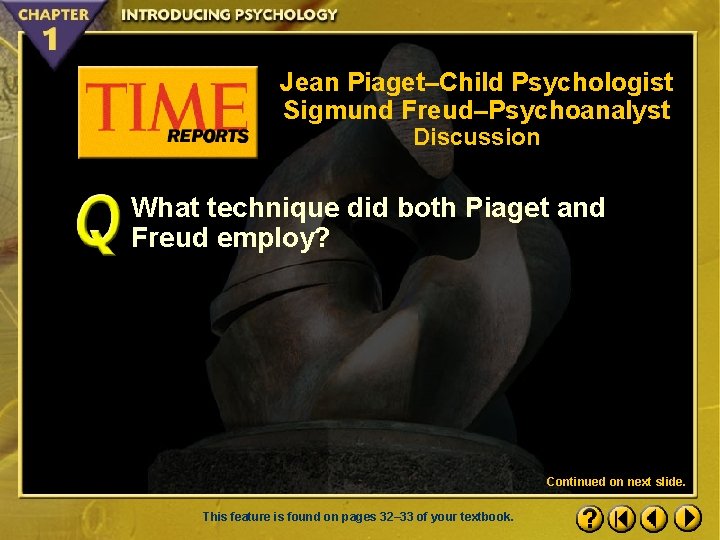 CHAPTER 1 INTRODUCING PSYCHOLOGY

TIME REPORTS

Jean Piaget–Child Psychologist
Sigmund Freud–Psychoanalyst
Discussion

Q What technique did both Piaget and Freud employ?

Continued on next slide.

This feature is found on pages 32–33 of your textbook.

?